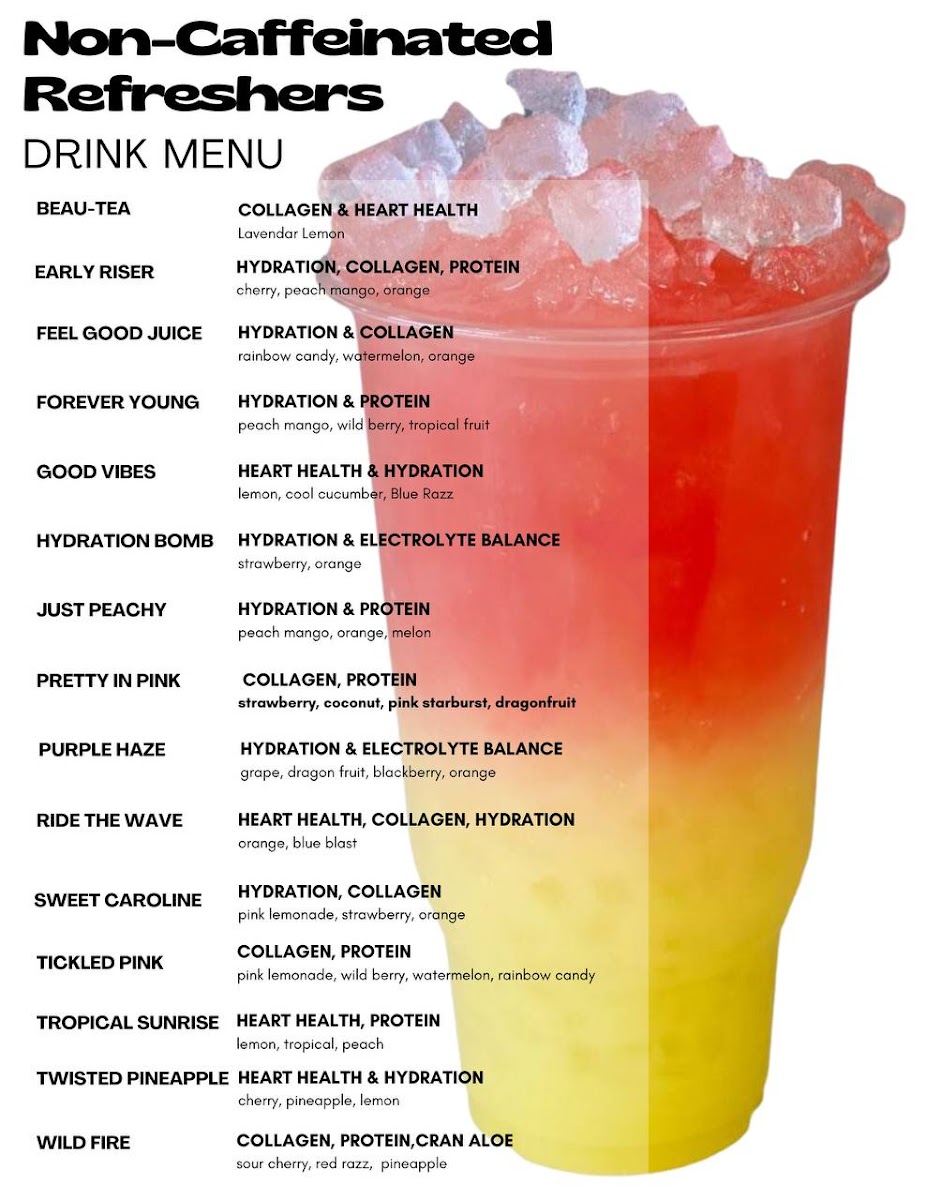 Non-Caffeinated Refreshers

DRINK MENU

BEAU-TEA
COLLAGEN & HEART HEALTH
Lavendar Lemon

EARLY RISER
HYDRATION, COLLAGEN, PROTEIN
cherry, peach mango, orange

FEEL GOOD JUICE
HYDRATION & COLLAGEN
rainbow candy, watermelon, orange

FOREVER YOUNG
HYDRATION & PROTEIN
peach mango, wild berry, tropical fruit

GOOD VIBES
HEART HEALTH & HYDRATION
lemon, cool cucumber, Blue Razz

HYDRATION BOMB
HYDRATION & ELECTROLYTE BALANCE
strawberry, orange

JUST PEACHY
HYDRATION & PROTEIN
peach mango, orange, melon

PRETTY IN PINK
COLLAGEN, PROTEIN
strawberry, coconut, pink starburst, dragonfruit

PURPLE HAZE
HYDRATION & ELECTROLYTE BALANCE
grape, dragon fruit, blackberry, orange

RIDE THE WAVE
HEART HEALTH, COLLAGEN, HYDRATION
orange, blue blast

SWEET CAROLINE
HYDRATION, COLLAGEN
pink lemonade, strawberry, orange

TICKLED PINK
COLLAGEN, PROTEIN
pink lemonade, wild berry, watermelon, rainbow candy

TROPICAL SUNRISE
HEART HEALTH, PROTEIN
lemon, tropical, peach

TWISTED PINEAPPLE
HEART HEALTH & HYDRATION
cherry, pineapple, lemon

WILD FIRE
COLLAGEN, PROTEIN,CRAN ALOE
sour cherry, red razz, pineapple